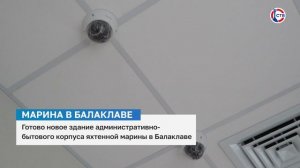 СТВ

МАРИНА В БАЛАКЛАВЕ

Готово новое здание административно-бытового корпуса яхтенной марины в Балаклаве